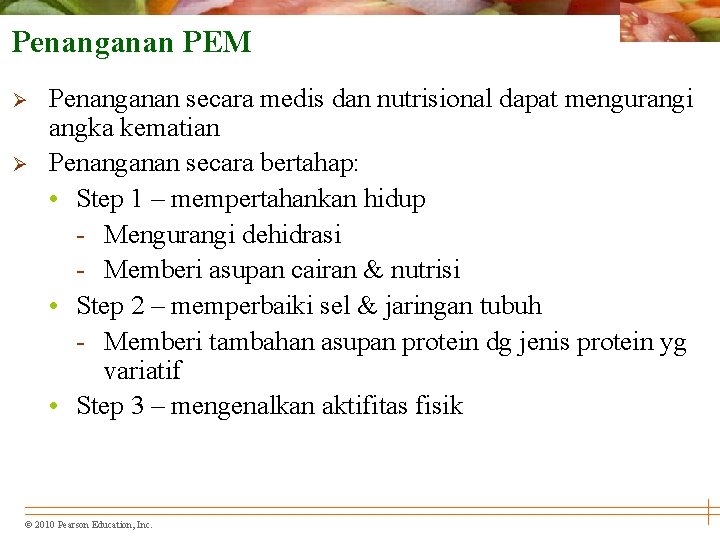 Penanganan PEM

➢ Penanganan secara medis dan nutrisional dapat mengurangi angka kematian
➢ Penanganan secara bertahap:
• Step 1 – mempertahankan hidup
- Mengurangi dehidrasi
- Memberi asupan cairan & nutrisi
• Step 2 – memperbaiki sel & jaringan tubuh
- Memberi tambahan asupan protein dg jenis protein yg variatif
• Step 3 – mengenalkan aktifitas fisik

© 2010 Pearson Education, Inc.